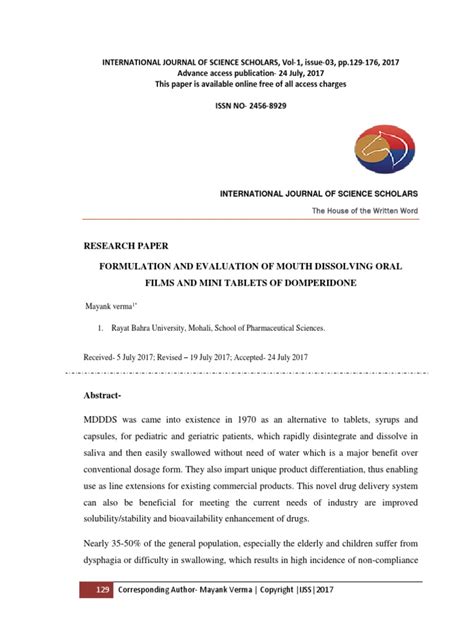 INTERNATIONAL JOURNAL OF SCIENCE SCHOLARS, Vol-1, issue-03, pp.129-176, 2017
Advance access publication- 24 July, 2017
This paper is available online free of all access charges

ISSN NO- 2456-8929

INTERNATIONAL JOURNAL OF SCIENCE SCHOLARS
The House of the Written Word

RESEARCH PAPER

FORMULATION AND EVALUATION OF MOUTH DISSOLVING ORAL FILMS AND MINI TABLETS OF DOMPERIDONE

Mayank verma$^{1*}$

1. Rayat Bahra University, Mohali, School of Pharmaceutical Sciences.

Received- 5 July 2017; Revised – 19 July 2017; Accepted- 24 July 2017

Abstract-

MDDDS was came into existence in 1970 as an alternative to tablets, syrups and capsules, for pediatric and geriatric patients, which rapidly disintegrate and dissolve in saliva and then easily swallowed without need of water which is a major benefit over conventional dosage form. They also impart unique product differentiation, thus enabling use as line extensions for existing commercial products. This novel drug delivery system can also be beneficial for meeting the current needs of industry are improved solubility/stability and bioavailability enhancement of drugs.

Nearly 35-50% of the general population, especially the elderly and children suffer from dysphagia or difficulty in swallowing, which results in high incidence of non-compliance

129 Corresponding Author- Mayank Verma | Copyright |IJSS|2017